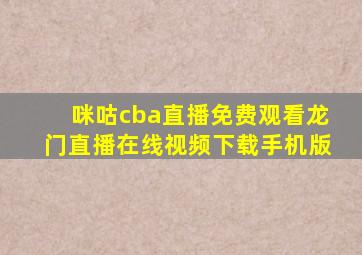 咪咕cba直播免费观看龙门直播在线视频下载手机版